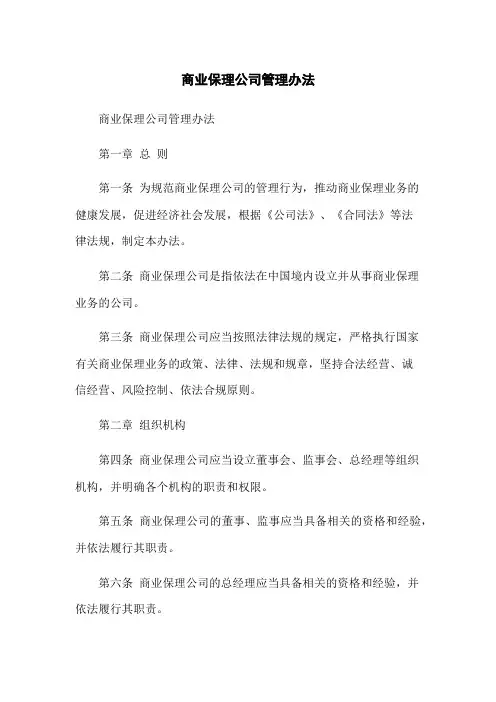 商业保理公司管理办法

商业保理公司管理办法

第一章 总 则

第一条 为规范商业保理公司的管理行为，推动商业保理业务的健康发展，促进经济社会发展，根据《公司法》、《合同法》等法律法规，制定本办法。

第二条 商业保理公司是指依法在中国境内设立并从事商业保理业务的公司。

第三条 商业保理公司应当按照法律法规的规定，严格执行国家有关商业保理业务的政策、法律、法规和规章，坚持合法经营、诚信经营、风险控制、依法合规原则。

第二章 组织机构

第四条 商业保理公司应当设立董事会、监事会、总经理等组织机构，并明确各个机构的职责和权限。

第五条 商业保理公司的董事、监事应当具备相关的资格和经验，并依法履行其职责。

第六条 商业保理公司的总经理应当具备相关的资格和经验，并依法履行其职责。